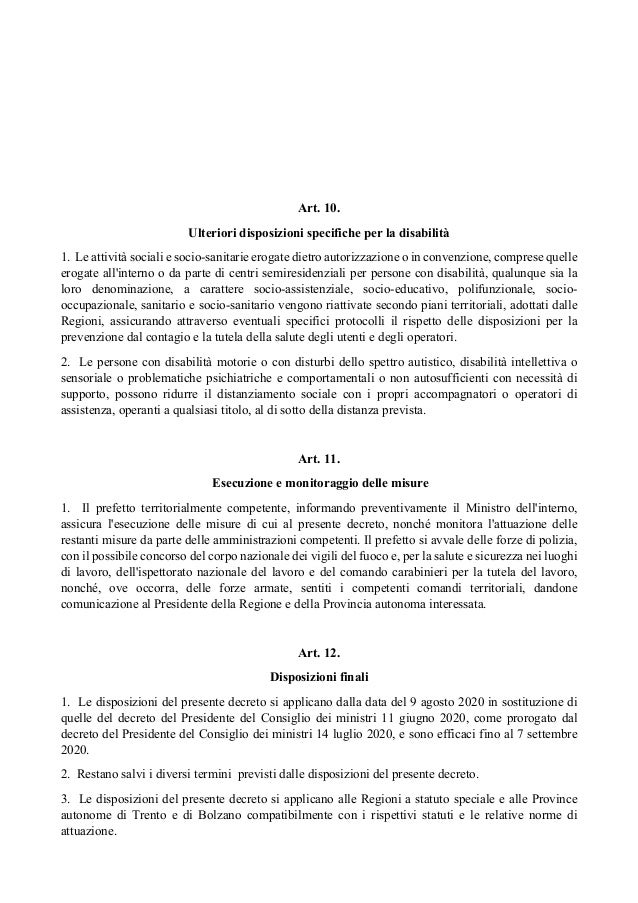 Art. 10.

Ulteriori disposizioni specifiche per la disabilità

1. Le attività sociali e socio-sanitarie erogate dietro autorizzazione o in convenzione, comprese quelle erogate all'interno o da parte di centri semiresidenziali per persone con disabilità, qualunque sia la loro denominazione, a carattere socio-assistenziale, socio-educativo, polifunzionale, socio-occupazionale, sanitario e socio-sanitario vengono riattivate secondo piani territoriali, adottati dalle Regioni, assicurando attraverso eventuali specifici protocolli il rispetto delle disposizioni per la prevenzione dal contagio e la tutela della salute degli utenti e degli operatori.

2. Le persone con disabilità motorie o con disturbi dello spettro autistico, disabilità intellettiva o sensoriale o problematiche psichiatriche e comportamentali o non autosufficienti con necessità di supporto, possono ridurre il distanziamento sociale con i propri accompagnatori o operatori di assistenza, operanti a qualsiasi titolo, al di sotto della distanza prevista.

Art. 11.

Esecuzione e monitoraggio delle misure

1. Il prefetto territorialmente competente, informando preventivamente il Ministro dell'interno, assicura l'esecuzione delle misure di cui al presente decreto, nonché monitora l'attuazione delle restanti misure da parte delle amministrazioni competenti. Il prefetto si avvale delle forze di polizia, con il possibile concorso del corpo nazionale dei vigili del fuoco e, per la salute e sicurezza nei luoghi di lavoro, dell'ispettorato nazionale del lavoro e del comando carabinieri per la tutela del lavoro, nonché, ove occorra, delle forze armate, sentiti i competenti comandi territoriali, dandone comunicazione al Presidente della Regione e della Provincia autonoma interessata.

Art. 12.

Disposizioni finali

1. Le disposizioni del presente decreto si applicano dalla data del 9 agosto 2020 in sostituzione di quelle del decreto del Presidente del Consiglio dei ministri 11 giugno 2020, come prorogato dal decreto del Presidente del Consiglio dei ministri 14 luglio 2020, e sono efficaci fino al 7 settembre 2020.

2. Restano salvi i diversi termini previsti dalle disposizioni del presente decreto.

3. Le disposizioni del presente decreto si applicano alle Regioni a statuto speciale e alle Province autonome di Trento e di Bolzano compatibilmente con i rispettivi statuti e le relative norme di attuazione.